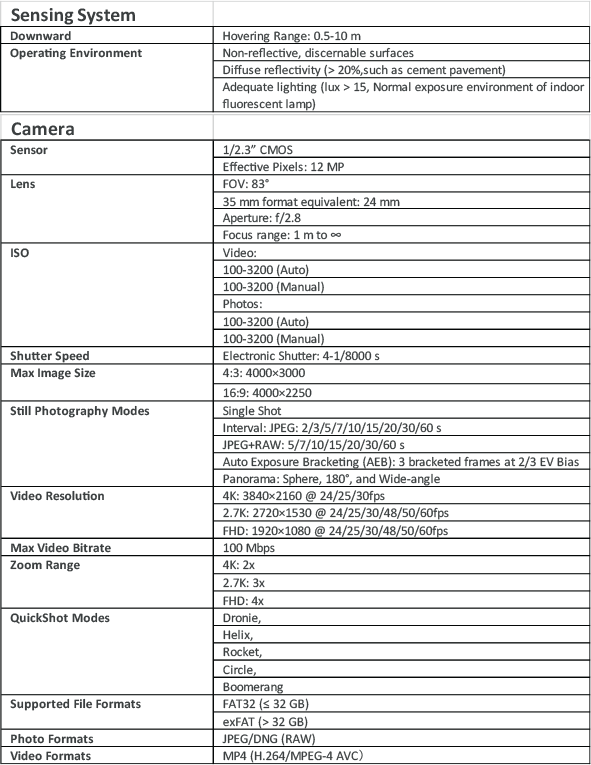 | Sensing System | |
|---|---|
| Downward | Hovering Range: 0.5-10 m |
| Operating Environment | Non-reflective, discernable surfaces |
| | Diffuse reflectivity (> 20%,such as cement pavement) |
| | Adequate lighting (lux > 15, Normal exposure environment of indoor fluorescent lamp) |

| Camera | |
|---|---|
| Sensor | 1/2.3" CMOS |
| | Effective Pixels: 12 MP |
| Lens | FOV: 83° |
| | 35 mm format equivalent: 24 mm |
| | Aperture: f/2.8 |
| | Focus range: 1 m to ∞ |
| ISO | Video: |
| | 100-3200 (Auto) |
| | 100-3200 (Manual) |
| | Photos: |
| | 100-3200 (Auto) |
| | 100-3200 (Manual) |
| Shutter Speed | Electronic Shutter: 4-1/8000 s |
| Max Image Size | 4:3: 4000×3000 |
| | 16:9: 4000×2250 |
| Still Photography Modes | Single Shot |
| | Interval: JPEG: 2/3/5/7/10/15/20/30/60 s |
| | JPEG+RAW: 5/7/10/15/20/30/60 s |
| | Auto Exposure Bracketing (AEB): 3 bracketed frames at 2/3 EV Bias |
| | Panorama: Sphere, 180°, and Wide-angle |
| Video Resolution | 4K: 3840×2160 @ 24/25/30fps |
| | 2.7K: 2720×1530 @ 24/25/30/48/50/60fps |
| | FHD: 1920×1080 @ 24/25/30/48/50/60fps |
| Max Video Bitrate | 100 Mbps |
| Zoom Range | 4K: 2x |
| | 2.7K: 3x |
| | FHD: 4x |
| QuickShot Modes | Dronie, |
| | Helix, |
| | Rocket, |
| | Circle, |
| | Boomerang |
| Supported File Formats | FAT32 (≤ 32 GB) |
| | exFAT (> 32 GB) |
| Photo Formats | JPEG/DNG (RAW) |
| Video Formats | MP4 (H.264/MPEG-4 AVC) |